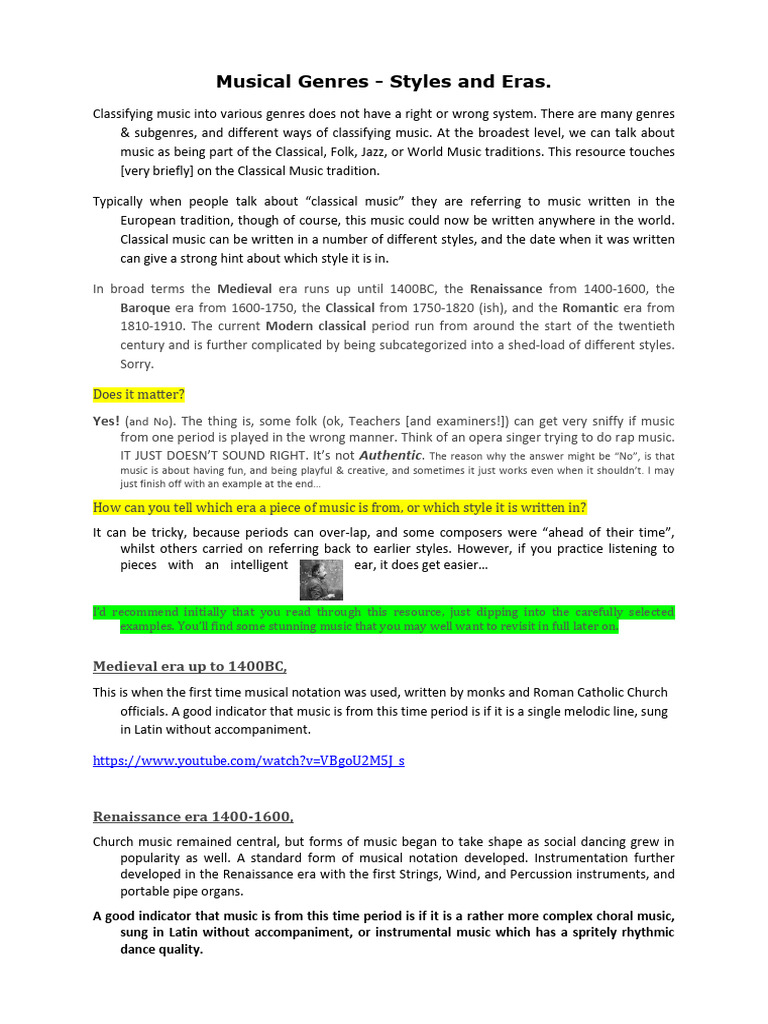 Musical Genres - Styles and Eras.

Classifying music into various genres does not have a right or wrong system. There are many genres & subgenres, and different ways of classifying music. At the broadest level, we can talk about music as being part of the Classical, Folk, Jazz, or World Music traditions. This resource touches [very briefly] on the Classical Music tradition.

Typically when people talk about "classical music" they are referring to music written in the European tradition, though of course, this music could now be written anywhere in the world. Classical music can be written in a number of different styles, and the date when it was written can give a strong hint about which style it is in.

In broad terms the Medieval era runs up until 1400BC, the Renaissance from 1400-1600, the Baroque era from 1600-1750, the Classical from 1750-1820 (ish), and the Romantic era from 1810-1910. The current Modern classical period run from around the start of the twentieth century and is further complicated by being subcategorized into a shed-load of different styles. Sorry.

Does it matter?

Yes! (and No). The thing is, some folk (ok, Teachers [and examiners!]) can get very sniffy if music from one period is played in the wrong manner. Think of an opera singer trying to do rap music. IT JUST DOESN'T SOUND RIGHT. It's not Authentic. The reason why the answer might be "No", is that music is about having fun, and being playful & creative, and sometimes it just works even when it shouldn't. I may just finish off with an example at the end...

How can you tell which era a piece of music is from, or which style it is written in?

It can be tricky, because periods can over-lap, and some composers were "ahead of their time", whilst others carried on referring back to earlier styles. However, if you practice listening to pieces with an intelligent ear, it does get easier...

I'd recommend initially that you read through this resource, just dipping into the carefully selected examples. You'll find some stunning music that you may well want to revisit in full later on.

Medieval era up to 1400BC,

This is when the first time musical notation was used, written by monks and Roman Catholic Church officials. A good indicator that music is from this time period is if it is a single melodic line, sung in Latin without accompaniment.

https://www.youtube.com/watch?v=VBgoU2M5J_s

Renaissance era 1400-1600,

Church music remained central, but forms of music began to take shape as social dancing grew in popularity as well. A standard form of musical notation developed. Instrumentation further developed in the Renaissance era with the first Strings, Wind, and Percussion instruments, and portable pipe organs.

A good indicator that music is from this time period is if it is a rather more complex choral music, sung in Latin without accompaniment, or instrumental music which has a spritely rhythmic dance quality.